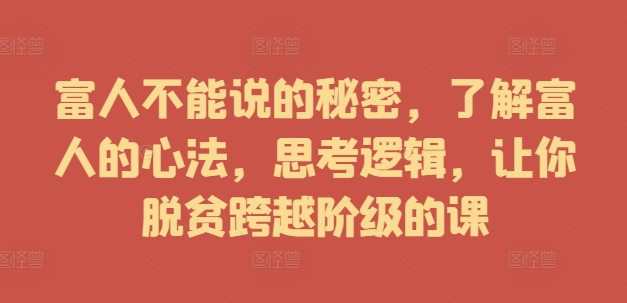 图怪兽 图怪兽 图怪兽

富人不能说的秘密，了解富人的心法，思考逻辑，让你脱贫跨越阶级的课

图怪兽 图怪兽 图怪兽